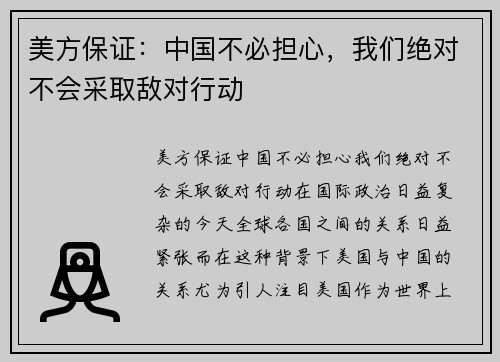 美方保证：中国不必担心，我们绝对不会采取敌对行动

美方保证中国不必担心我们绝对不会采取敌对行动在国际政治日益复杂的今天全球各国之间的关系日益紧张而在这种背景下美国与中国的关系尤为引人注目美国作为世界上